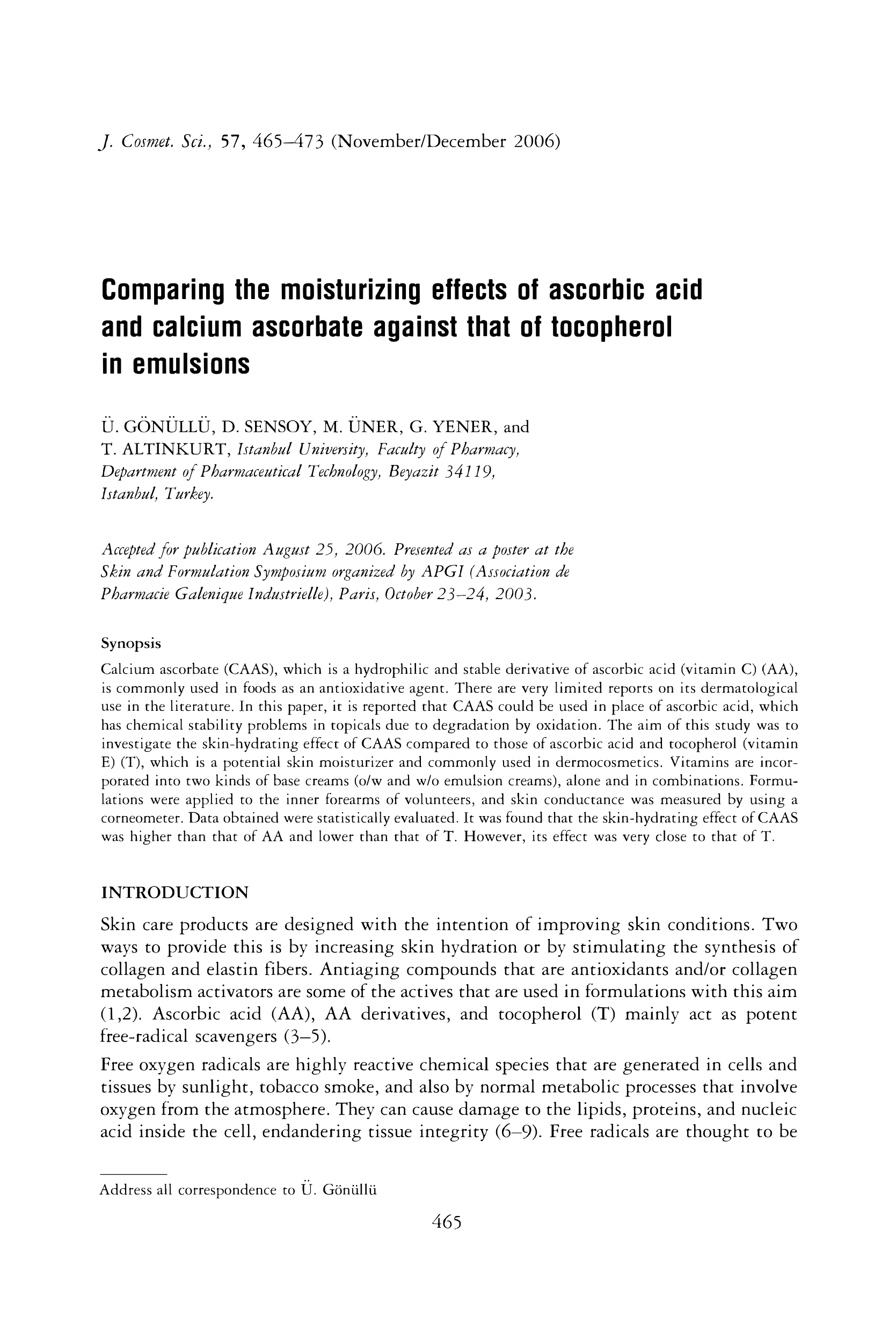 J. Cosmet. Sci., 57, 465–473 (November/December 2006)

Comparing the moisturizing effects of ascorbic acid and calcium ascorbate against that of tocopherol in emulsions

Ü. GÖNÜLLÜ, D. SENSOY, M. ÜNER, G. YENER, and T. ALTINKURT, Istanbul University, Faculty of Pharmacy, Department of Pharmaceutical Technology, Beyazit 34119, Istanbul, Turkey.

Accepted for publication August 25, 2006. Presented as a poster at the Skin and Formulation Symposium organized by APGI (Association de Pharmacie Galenique Industrielle), Paris, October 23–24, 2003.

Synopsis

Calcium ascorbate (CAAS), which is a hydrophilic and stable derivative of ascorbic acid (vitamin C) (AA), is commonly used in foods as an antioxidative agent. There are very limited reports on its dermatological use in the literature. In this paper, it is reported that CAAS could be used in place of ascorbic acid, which has chemical stability problems in topicals due to degradation by oxidation. The aim of this study was to investigate the skin-hydrating effect of CAAS compared to those of ascorbic acid and tocopherol (vitamin E) (T), which is a potential skin moisturizer and commonly used in dermocosmetics. Vitamins are incorporated into two kinds of base creams (o/w and w/o emulsion creams), alone and in combinations. Formulations were applied to the inner forearms of volunteers, and skin conductance was measured by using a corneometer. Data obtained were statistically evaluated. It was found that the skin-hydrating effect of CAAS was higher than that of AA and lower than that of T. However, its effect was very close to that of T.

INTRODUCTION

Skin care products are designed with the intention of improving skin conditions. Two ways to provide this is by increasing skin hydration or by stimulating the synthesis of collagen and elastin fibers. Antiaging compounds that are antioxidants and/or collagen metabolism activators are some of the actives that are used in formulations with this aim (1,2). Ascorbic acid (AA), AA derivatives, and tocopherol (T) mainly act as potent free-radical scavengers (3–5).

Free oxygen radicals are highly reactive chemical species that are generated in cells and tissues by sunlight, tobacco smoke, and also by normal metabolic processes that involve oxygen from the atmosphere. They can cause damage to the lipids, proteins, and nucleic acid inside the cell, endandering tissue integrity (6–9). Free radicals are thought to be

Address all correspondence to Ü. Gönüllü

465